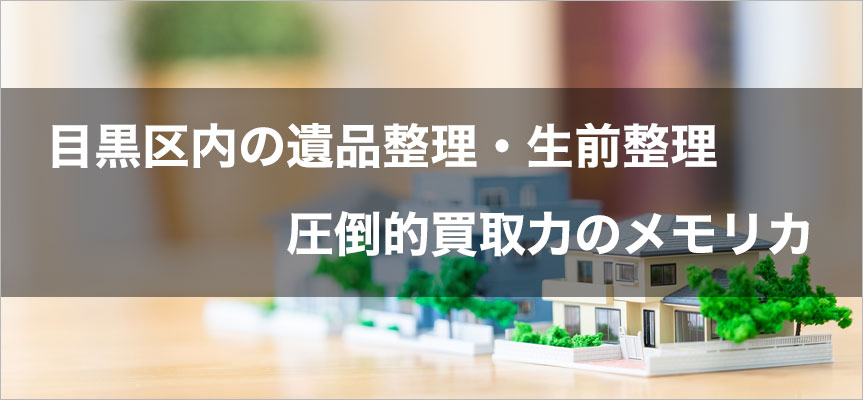 目黒区内の遺品整理・生前整理

圧倒的買取力のメモリカ